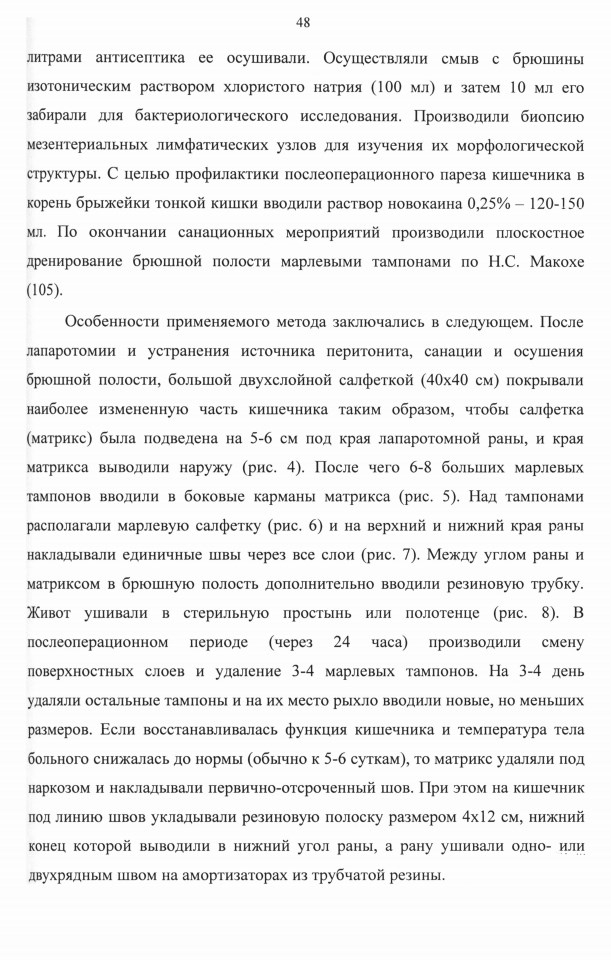 48

литрами антисептика ее осушивали. Осуществляли смыв с брюшины изотоническим раствором хлористого натрия (100 мл) и затем 10 мл его забирали для бактериологического исследования. Производили биопсию мезентериальных лимфатических узлов для изучения их морфологической структуры. С целью профилактики послеоперационного пареза кишечника в корень брыжейки тонкой кишки вводили раствор новокаина 0,25% – 120-150 мл. По окончании санационных мероприятий производили плоскостное дренирование брюшной полости марлевыми тампонами по Н.С. Макохе (105).

Особенности применяемого метода заключались в следующем. После лапаротомии и устранения источника перитонита, санации и осушения брюшной полости, большой двухслойной салфеткой (40х40 см) покрывали наиболее измененную часть кишечника таким образом, чтобы салфетка (матрикс) была подведена на 5-6 см под края лапаротомной раны, и края матрикса выводили наружу (рис. 4). После чего 6-8 больших марлевых тампонов вводили в боковые карманы матрикса (рис. 5). Над тампонами располагали марлевую салфетку (рис. 6) и на верхний и нижний края раны накладывали единичные швы через все слои (рис. 7). Между углом раны и матриксом в брюшную полость дополнительно вводили резиновую трубку. Живот ушивали в стерильную простынь или полотенце (рис. 8). В послеоперационном периоде (через 24 часа) производили смену поверхностных слоев и удаление 3-4 марлевых тампонов. На 3-4 день удаляли остальные тампоны и на их место рыхло вводили новые, но меньших размеров. Если восстанавливалась функция кишечника и температура тела больного снижалась до нормы (обычно к 5-6 суткам), то матрикс удаляли под наркозом и накладывали первично-отсроченный шов. При этом на кишечник под линию швов укладывали резиновую полоску размером 4х12 см, нижний конец которой выводили в нижний угол раны, а рану ушивали одно- или двухрядным швом на амортизаторах из трубчатой резины.